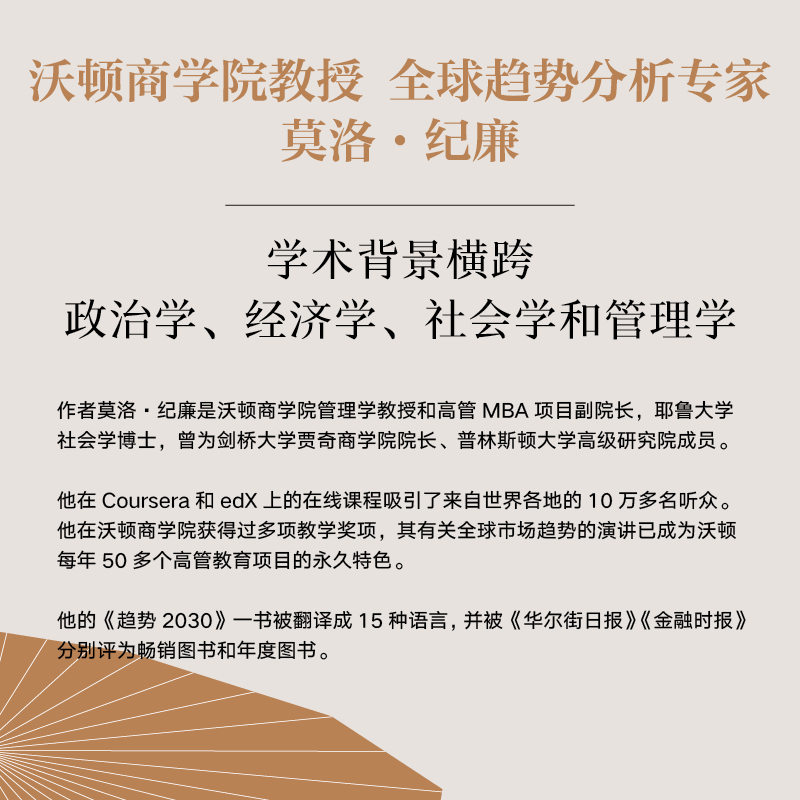 沃顿商学院教授 全球趋势分析专家
莫洛·纪廉

学术背景横跨
政治学、经济学、社会学和管理学

作者莫洛·纪廉是沃顿商学院管理学教授和高管MBA项目副院长，耶鲁大学社会学博士，曾为剑桥大学贾奇商学院院长、普林斯顿大学高级研究院成员。

他在Coursera和edX上的在线课程吸引了来自世界各地的10万多名听众。他在沃顿商学院获得过多项教学奖项，其有关全球市场趋势的演讲已成为沃顿每年50多个高管教育项目的永久特色。

他的《趋势2030》一书被翻译成15种语言，并被《华尔街日报》《金融时报》分别评为畅销图书和年度图书。